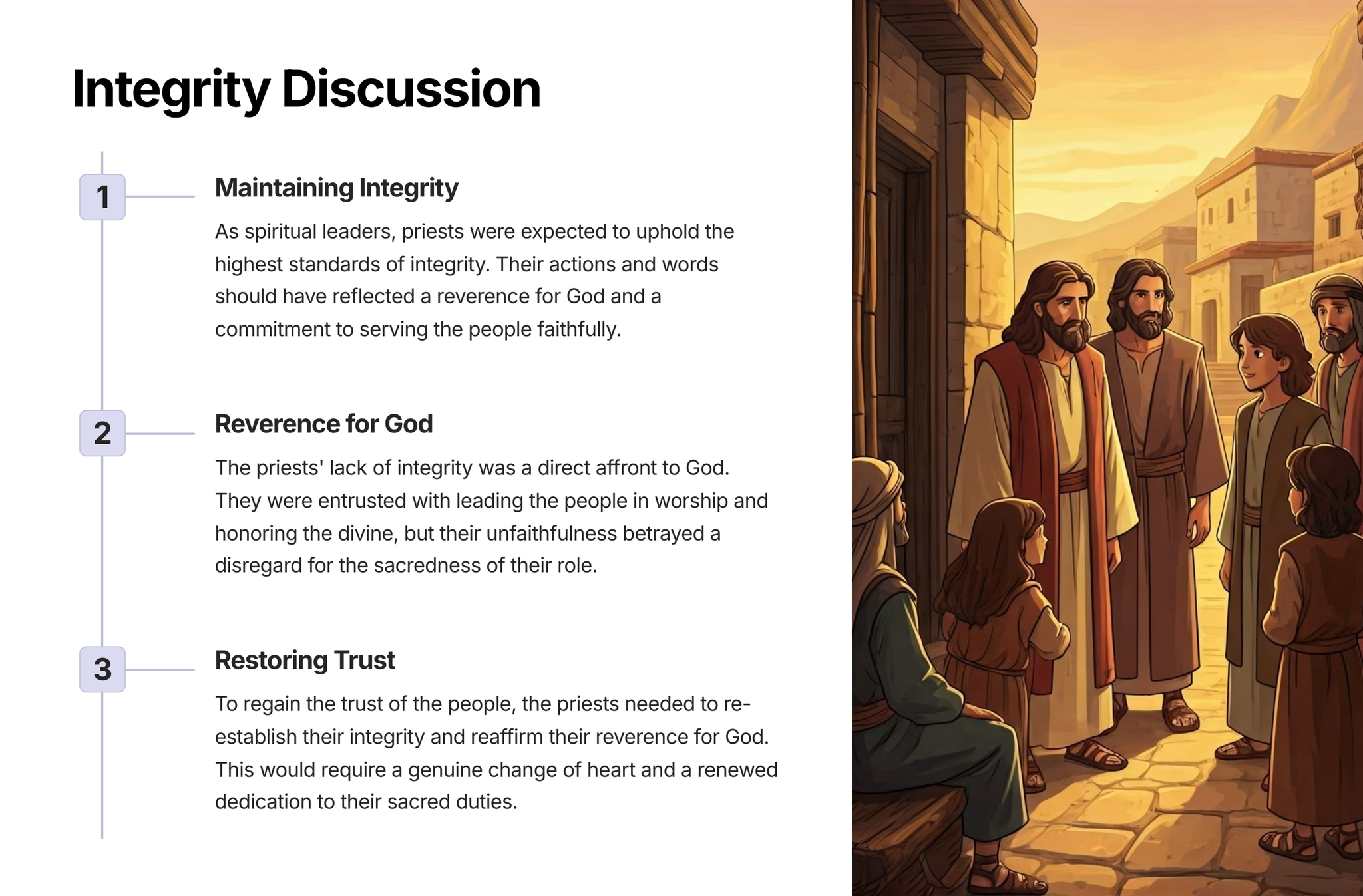 Integrity Discussion

1

Maintaining Integrity

As spiritual leaders, priests were expected to uphold the highest standards of integrity. Their actions and words should have reflected a reverence for God and a commitment to serving the people faithfully.

2

Reverence for God

The priests' lack of integrity was a direct affront to God. They were entrusted with leading the people in worship and honoring the divine, but their unfaithfulness betrayed a disregard for the sacredness of their role.

3

Restoring Trust

To regain the trust of the people, the priests needed to re-establish their integrity and reaffirm their reverence for God. This would require a genuine change of heart and a renewed dedication to their sacred duties.